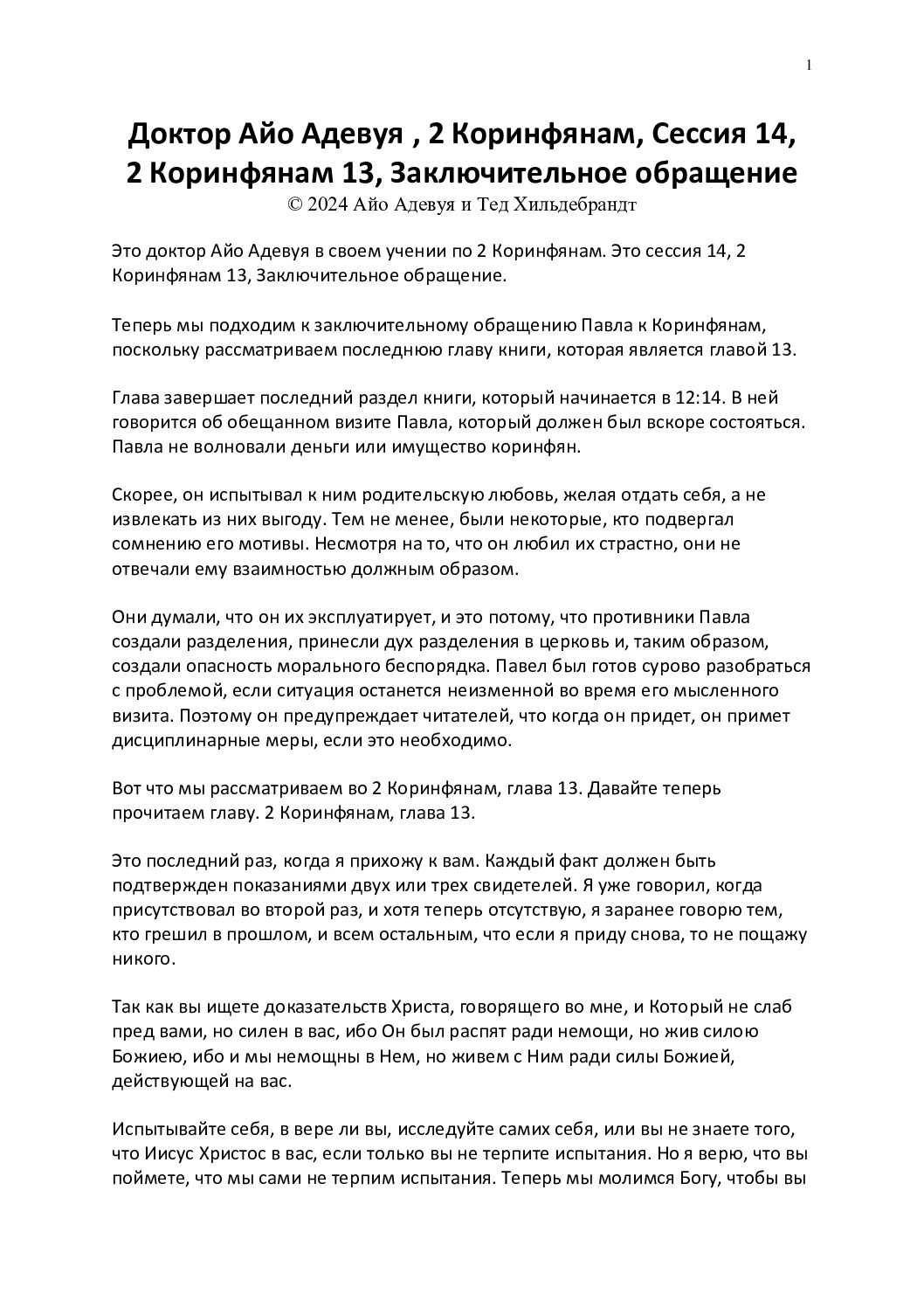 1

Доктор Айо Адевуя , 2 Коринфянам, Сессия 14, 2 Коринфянам 13, Заключительное обращение
© 2024 Айо Адевуя и Тед Хильдебрандт

Это доктор Айо Адевуя в своем учении по 2 Коринфянам. Это сессия 14, 2 Коринфянам 13, Заключительное обращение.

Теперь мы подходим к заключительному обращению Павла к Коринфянам, поскольку рассматриваем последнюю главу книги, которая является главой 13.

Глава завершает последний раздел книги, который начинается в 12:14. В ней говорится об обещанном визите Павла, который должен был вскоре состояться. Павла не волновали деньги или имущество коринфян.

Скорее, он испытывал к ним родительскую любовь, желая отдать себя, а не извлекать из них выгоду. Тем не менее, были некоторые, кто подвергал сомнению его мотивы. Несмотря на то, что он любил их страстно, они не отвечали ему взаимностью должным образом.

Они думали, что он их эксплуатирует, и это потому, что противники Павла создали разделения, принесли дух разделения в церковь и, таким образом, создали опасность морального беспорядка. Павел был готов сурово разобраться с проблемой, если ситуация останется неизменной во время его мысленного визита. Поэтому он предупреждает читателей, что когда он придет, он примет дисциплинарные меры, если это необходимо.

Вот что мы рассматриваем во 2 Коринфянам, глава 13. Давайте теперь прочитаем главу. 2 Коринфянам, глава 13.

Это последний раз, когда я прихожу к вам. Каждый факт должен быть подтвержден показаниями двух или трех свидетелей. Я уже говорил, когда присутствовал во второй раз, и хотя теперь отсутствую, я заранее говорю тем, кто грешил в прошлом, и всем остальным, что если я приду снова, то не пощажу никого.

Так как вы ищете доказательств Христа, говорящего во мне, и Который не слаб пред вами, но силен в вас, ибо Он был распят ради немощи, но жив силою Божиею, ибо и мы немощны в Нем, но живем с Ним ради силы Божией, действующей на вас.

Испытывайте себя, в вере ли вы, исследуйте самих себя, или вы не знаете того, что Иисус Христос в вас, если только вы не терпите испытания. Но я верю, что вы поймете, что мы сами не терпим испытания. Теперь мы молимся Богу, чтобы вы